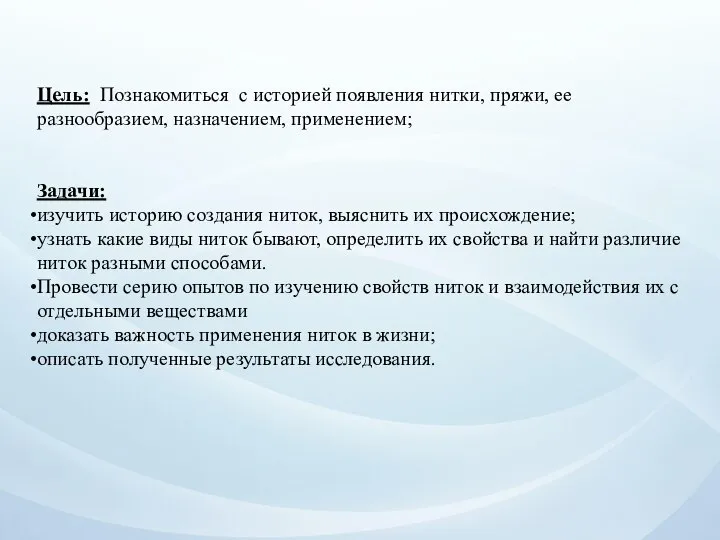 Цель: Познакомиться с историей появления нитки, пряжи, ее разнообразием, назначением, применением;

Задачи:
•изучить историю создания ниток, выяснить их происхождение;
•узнать какие виды ниток бывают, определить их свойства и найти различие ниток разными способами.
•Провести серию опытов по изучению свойств ниток и взаимодействия их с отдельными веществами
•доказать важность применения ниток в жизни;
•описать полученные результаты исследования.